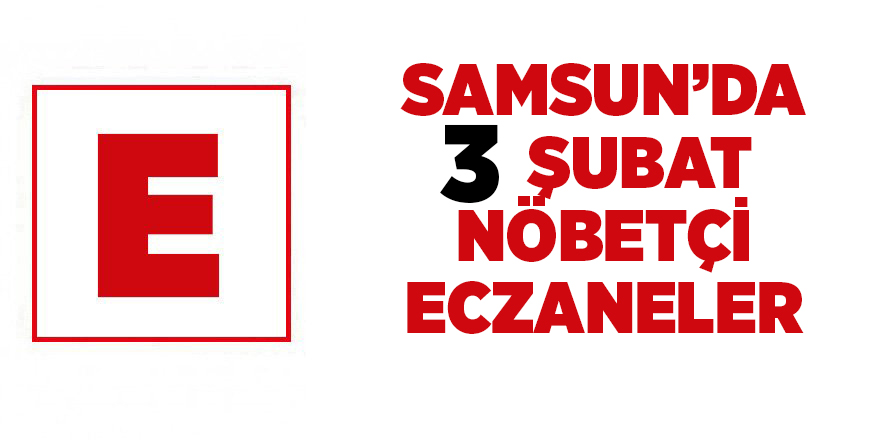 E

SAMSUN'DA
3 ŞUBAT
NÖBETÇİ
ECZANELER